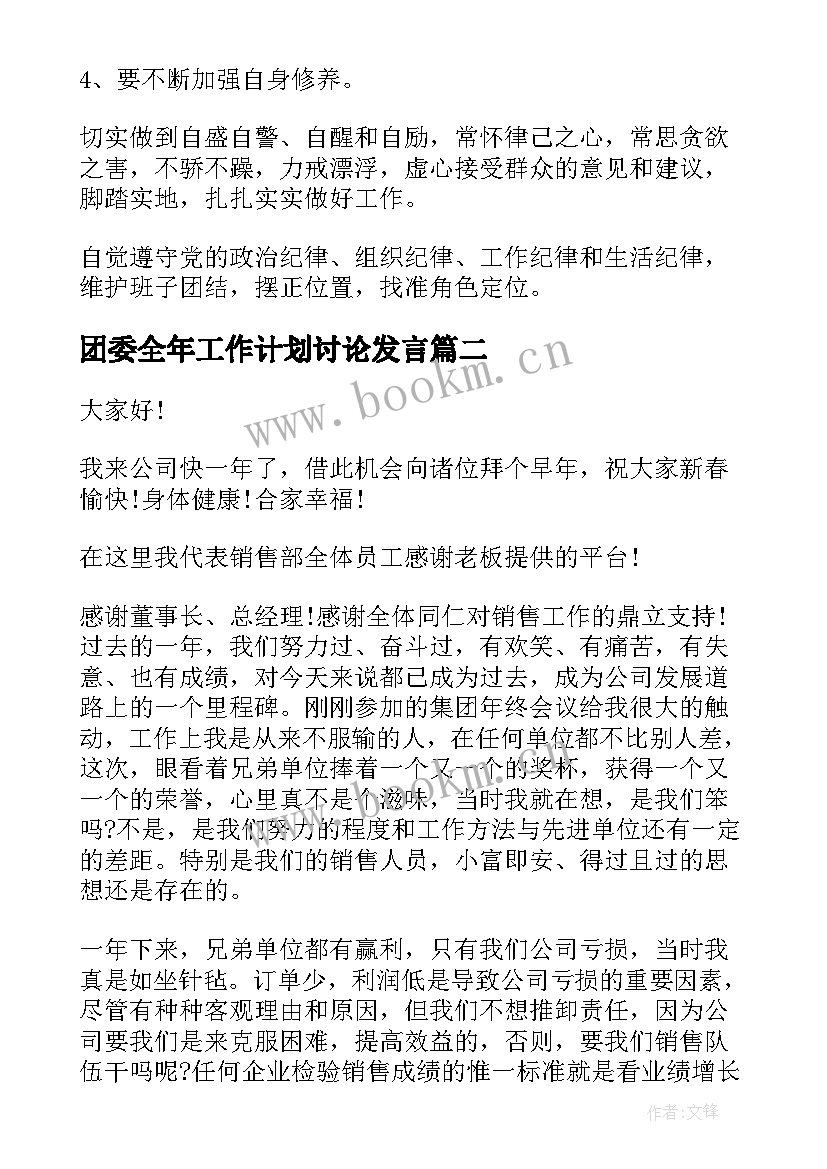 4、要不断加强自身修养。

切实做到自盛自警、自醒和自励，常怀律己之心，常思贪欲之害，不骄不躁，力戒漂浮，虚心接受群众的意见和建议，脚踏实地，扎扎实实做好工作。

自觉遵守党的政治纪律、组织纪律、工作纪律和生活纪律，维护班子团结，摆正位置，找准角色定位。

团委全年工作计划讨论发言篇二

www.bookm.cn

大家好！

我来公司快一年了，借此机会向诸位拜个早年，祝大家新春愉快！身体健康！合家幸福！

在这里我代表销售部全体员工感谢老板提供的平台！

感谢董事长、总经理！感谢全体同仁对销售工作的鼎立支持！过去的一年，我们努力过、奋斗过，有欢笑、有痛苦，有失意、也有成绩，对今天来说都已成为过去，成为公司发展道路上的一个里程碑。刚刚参加的集团年终会议给我很大的触动，工作上我是从来不服输的人，在任何单位都不比别人差，这次，眼看着兄弟单位捧着一个又一个的奖杯，获得一个又一个的荣誉，心里真不是个滋味，当时我就在想，是我们笨吗?不是，是我们努力的程度和工作方法与先进单位还有一定的差距。特别是我们的销售人员，小富即安、得过且过的思想还是存在的。

一年下来，兄弟单位都有赢利，只有我们公司亏损，当时我真是如坐针毡。订单少，利润低是导致公司亏损的重要因素，尽管有种种客观理由和原因，但我们不想推卸责任，因为公司要我们是来克服困难，提高效益的，否则，要我们销售队伍干吗呢?任何企业检验销售成绩的惟一标准就是看业绩增长

作者：文锋